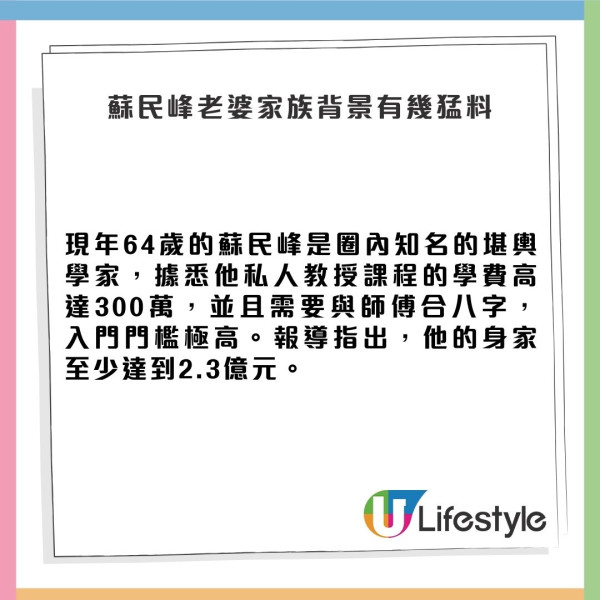 蘇民峰老婆家族背景有幾猛料

現年64歲的蘇民峰是圈內知名的堪輿學家，據悉他私人教授課程的學費高達300萬，並且需要與師傅合八字，入門門檻極高。報導指出，他的身家至少達到2.3億元。

U Lifestyle